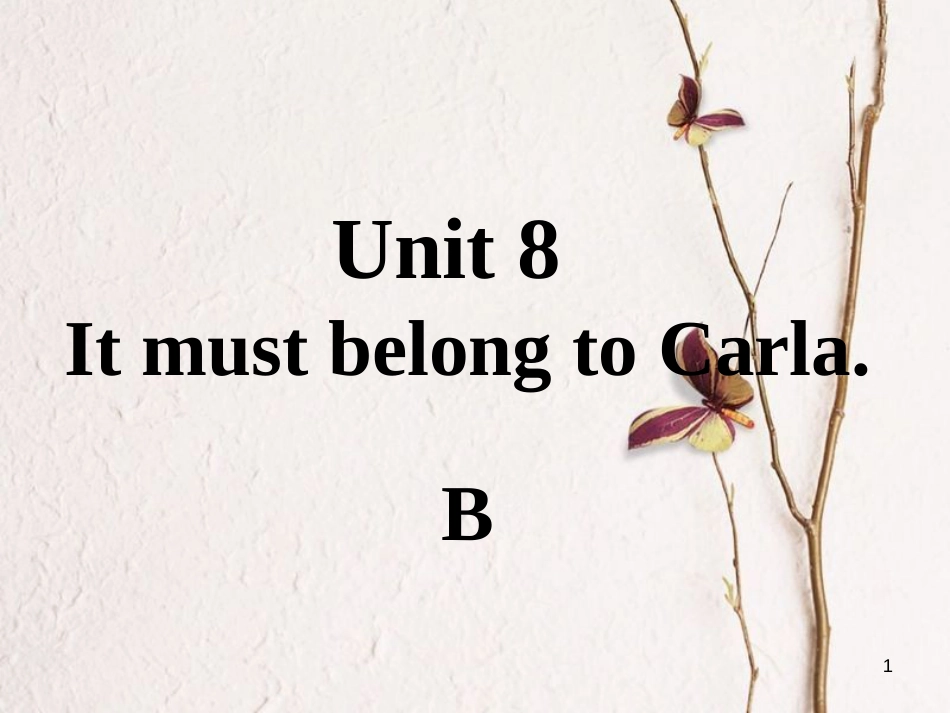 Unit 8
It must belong to Carla.

B

1